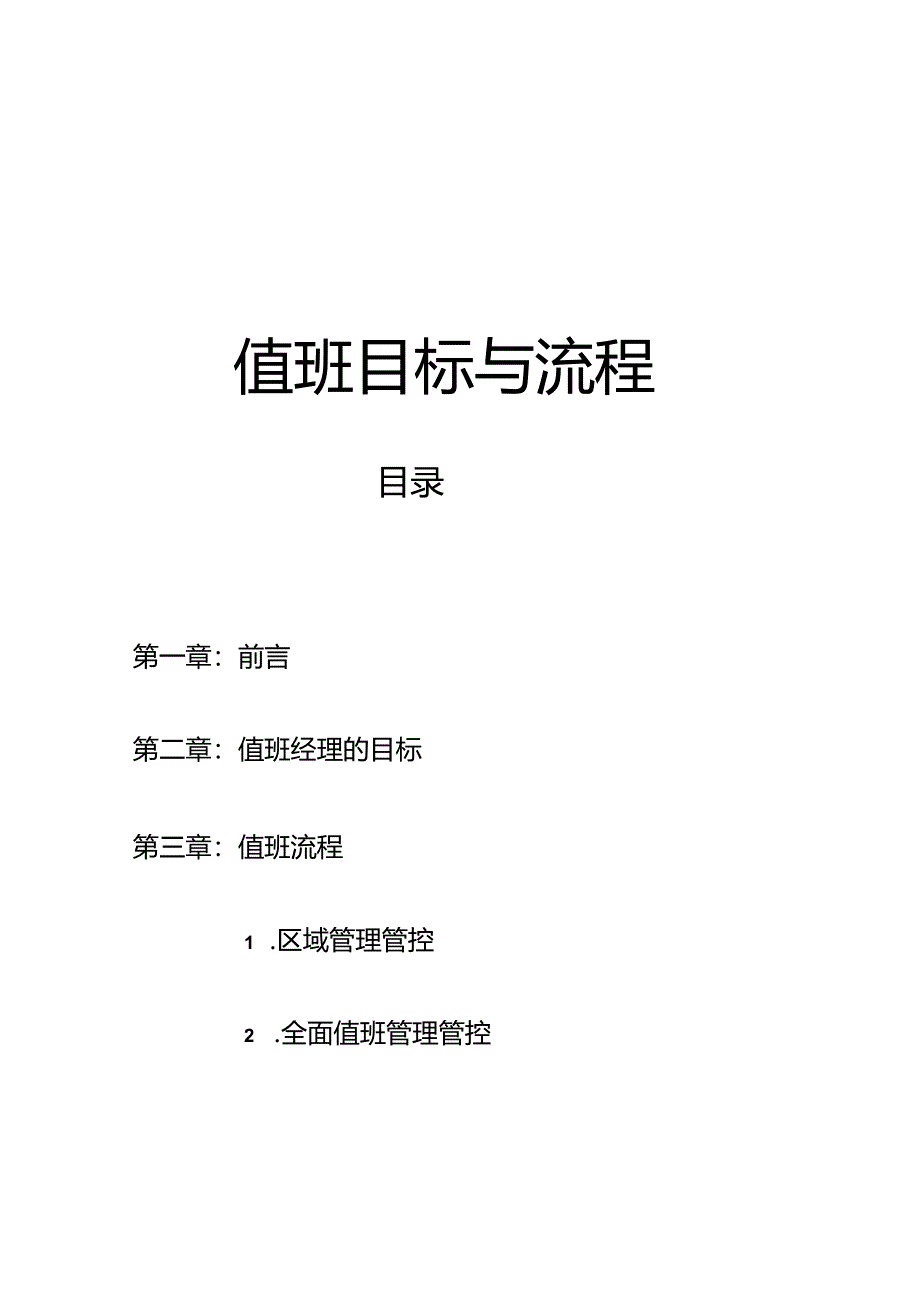 值班目标与流程

目录

第一章：前言

第二章：值班经理的目标

第三章：值班流程

1 .区域管理管控

2 .全面值班管理管控